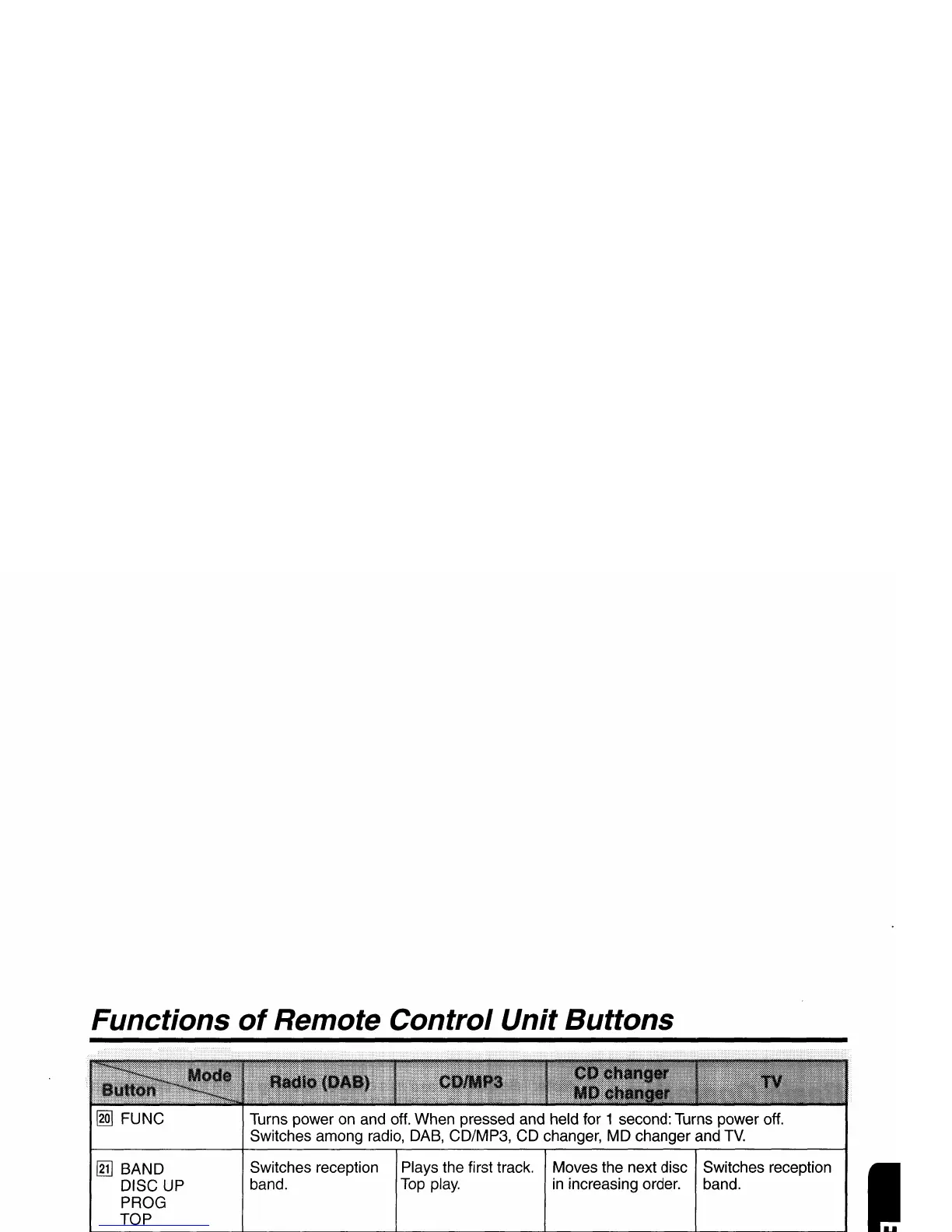 Functions of Remote Control Unit Buttons

| Mode / Button | Radio (DAB) | CD/MP3 | CD changer MD changer | TV |
|---|---|---|---|---|
| 20 FUNC | Turns power on and off. When pressed and held for 1 second: Turns power off. Switches among radio, DAB, CD/MP3, CD changer, MD changer and TV. | | | |
| 21 BAND DISC UP PROG TOP | Switches reception band. | Plays the first track. Top play. | Moves the next disc in increasing order. | Switches reception band. |